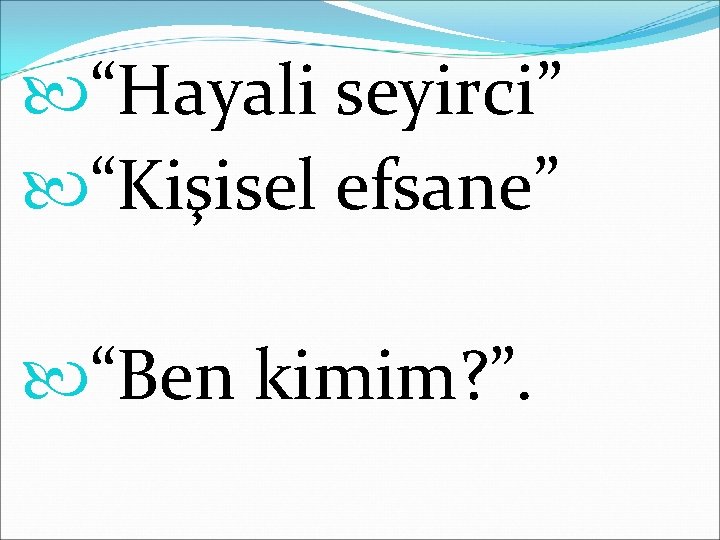 “Hayali seyirci”
“Kişisel efsane”

“Ben kimim?”.